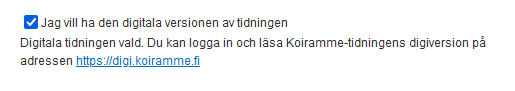 Jag vill ha den digitala versionen av tidningen

Digitala tidningen vald. Du kan logga in och läsa Koiramme-tidningens digiversion på adressen https://digi.koiramme.fi